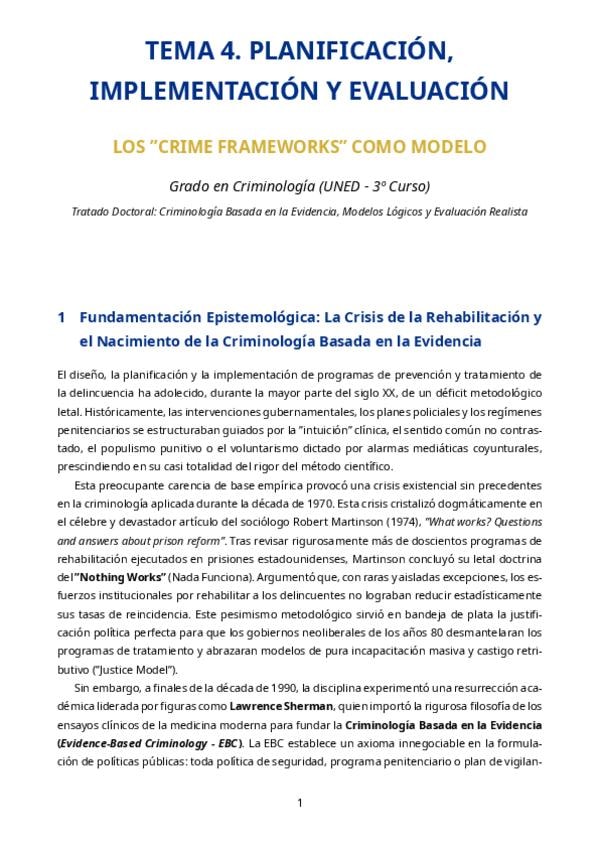 TEMA 4. PLANIFICACIÓN, IMPLEMENTACIÓN Y EVALUACIÓN

LOS "CRIME FRAMEWORKS" COMO MODELO

Grado en Criminología (UNED - 3º Curso)

Tratado Doctoral: Criminología Basada en la Evidencia, Modelos Lógicos y Evaluación Realista

1 Fundamentación Epistemológica: La Crisis de la Rehabilitación y el Nacimiento de la Criminología Basada en la Evidencia

El diseño, la planificación y la implementación de programas de prevención y tratamiento de la delincuencia ha adolecido, durante la mayor parte del siglo XX, de un déficit metodológico letal. Históricamente, las intervenciones gubernamentales, los planes policiales y los regímenes penitenciarios se estructuraban guiados por la "intuición" clínica, el sentido común no contrastado, el populismo punitivo o el voluntarismo dictado por alarmas mediáticas coyunturales, prescindiendo en su casi totalidad del rigor del método científico.

Esta preocupante carencia de base empírica provocó una crisis existencial sin precedentes en la criminología aplicada durante la década de 1970. Esta crisis cristalizó dogmáticamente en el célebre y devastador artículo del sociólogo Robert Martinson (1974), "What works? Questions and answers about prison reform". Tras revisar rigurosamente más de doscientos programas de rehabilitación ejecutados en prisiones estadounidenses, Martinson concluyó su letal doctrina del "Nothing Works" (Nada Funciona). Argumentó que, con raras y aisladas excepciones, los esfuerzos institucionales por rehabilitar a los delincuentes no lograban reducir estadísticamente sus tasas de reincidencia. Este pesimismo metodológico sirvió en bandeja de plata la justificación política perfecta para que los gobiernos neoliberales de los años 80 desmantelaran los programas de tratamiento y abrazaran modelos de pura incapacitación masiva y castigo retributivo ("Justice Model").

Sin embargo, a finales de la década de 1990, la disciplina experimentó una resurrección académica liderada por figuras como Lawrence Sherman, quien importó la rigurosa filosofía de los ensayos clínicos de la medicina moderna para fundar la Criminología Basada en la Evidencia (Evidence-Based Criminology - EBC). La EBC establece un axioma innegociable en la formulación de políticas públicas: toda política de seguridad, programa penitenciario o plan de vigilan-

1